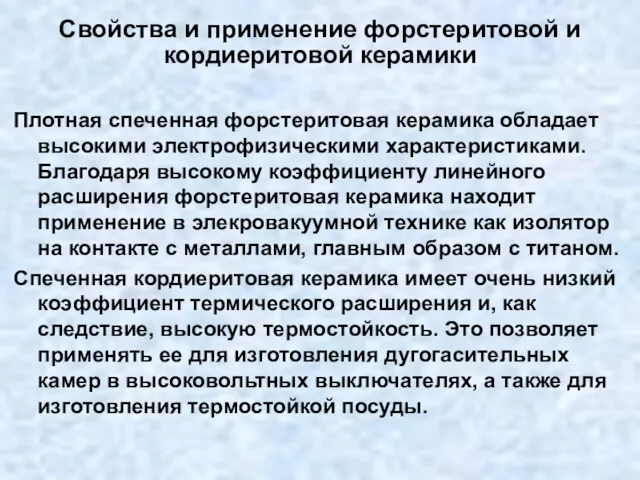 Свойства и применение форстеритовой и кордиеритовой керамики

Плотная спеченная форстеритовая керамика обладает высокими электрофизическими характеристиками. Благодаря высокому коэффициенту линейного расширения форстеритовая керамика находит применение в элекровакуумной технике как изолятор на контакте с металлами, главным образом с титаном.

Спеченная кордиеритовая керамика имеет очень низкий коэффициент термического расширения и, как следствие, высокую термостойкость. Это позволяет применять ее для изготовления дугогасительных камер в высоковольтных выключателях, а также для изготовления термостойкой посуды.